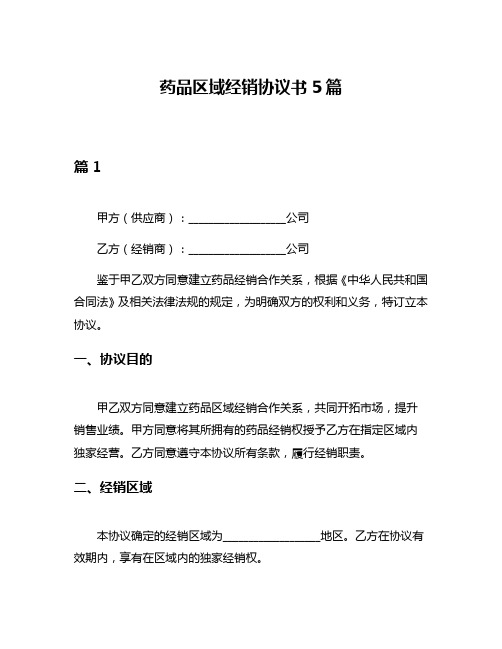 药品区域经销协议书 5 篇

篇 1

甲方（供应商）：________________公司

乙方（经销商）：________________公司

鉴于甲乙双方同意建立药品经销合作关系，根据《中华人民共和国合同法》及相关法律法规的规定，为明确双方的权利和义务，特订立本协议。

一、协议目的

甲乙双方同意建立药品区域经销合作关系，共同开拓市场，提升销售业绩。甲方同意将其所拥有的药品经销权授予乙方在指定区域内独家经营。乙方同意遵守本协议所有条款，履行经销职责。

二、经销区域

本协议确定的经销区域为________________地区。乙方在协议有效期内，享有在区域内的独家经销权。